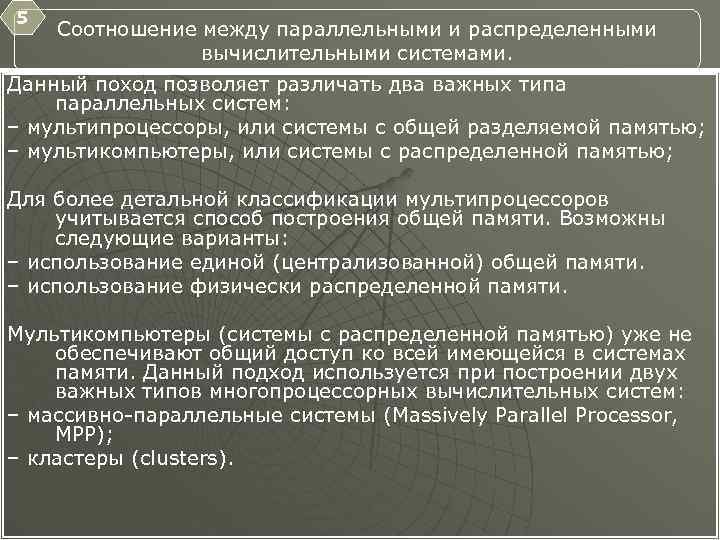 5

Соотношение между параллельными и распределенными вычислительными системами.

Данный поход позволяет различать два важных типа параллельных систем:
– мультипроцессоры, или системы с общей разделяемой памятью;
– мультикомпьютеры, или системы с распределенной памятью;

Для более детальной классификации мультипроцессоров учитывается способ построения общей памяти. Возможны следующие варианты:
– использование единой (централизованной) общей памяти.
– использование физически распределенной памяти.

Мультикомпьютеры (системы с распределенной памятью) уже не обеспечивают общий доступ ко всей имеющейся в системах памяти. Данный подход используется при построении двух важных типов многопроцессорных вычислительных систем:
– массивно-параллельные системы (Massively Parallel Processor, MPP);
– кластеры (clusters).